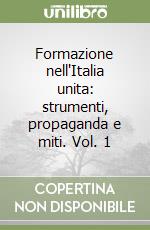 unilibro

Formazione nell'Italia unita: strumenti, propaganda e miti. Vol. 1

COPERTINA NON DISPONIBILE